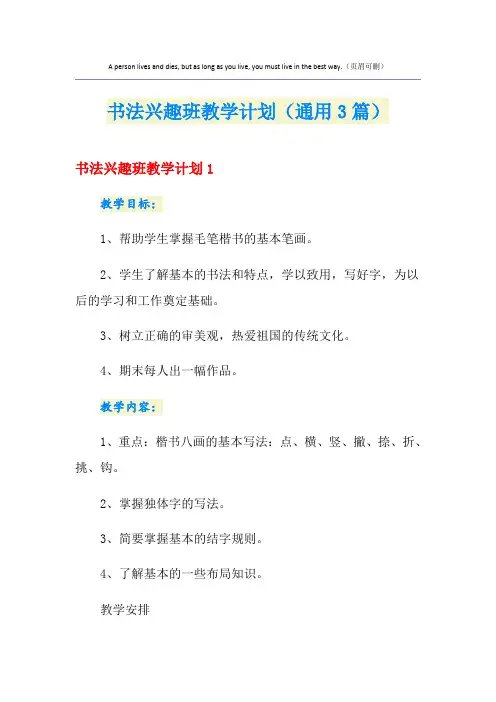 A person lives and dies, but as long as you live, you must live in the best way.（页眉可删）

书法兴趣班教学计划（通用3篇）

书法兴趣班教学计划1

教学目标：

1、帮助学生掌握毛笔楷书的基本笔画。

2、学生了解基本的书法和特点，学以致用，写好字，为以后的学习和工作奠定基础。

3、树立正确的审美观，热爱祖国的传统文化。

4、期末每人出一幅作品。

教学内容：

1、重点：楷书八画的基本写法：点、横、竖、撇、捺、折、挑、钩。

2、掌握独体字的写法。

3、简要掌握基本的结字规则。

4、了解基本的一些布局知识。

教学安排